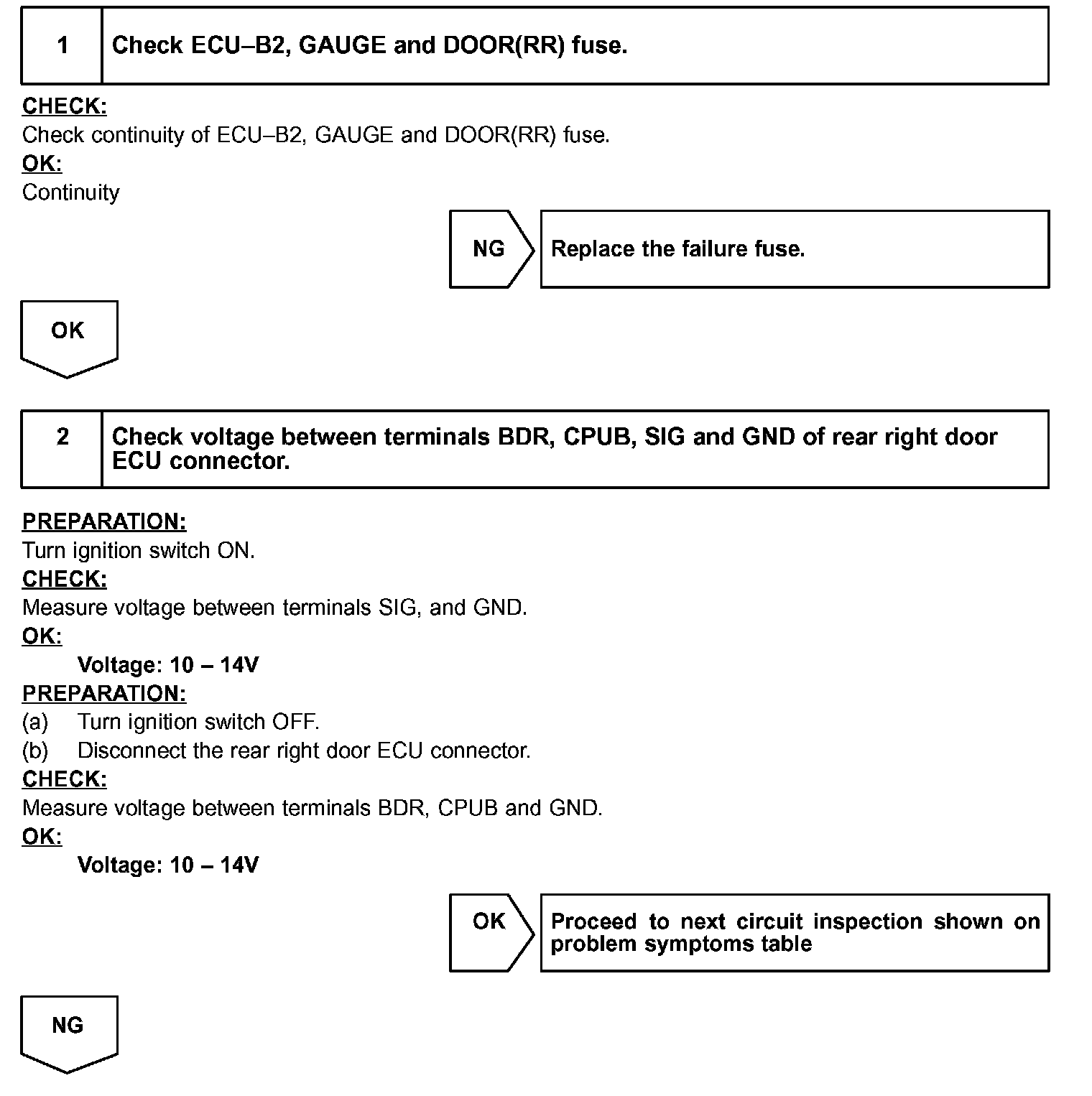 1 Check ECU–B2, GAUGE and DOOR(RR) fuse.

CHECK:
Check continuity of ECU–B2, GAUGE and DOOR(RR) fuse.
OK:
Continuity

NG Replace the failure fuse.

OK

2 Check voltage between terminals BDR, CPUB, SIG and GND of rear right door ECU connector.

PREPARATION:
Turn ignition switch ON.
CHECK:
Measure voltage between terminals SIG, and GND.
OK:
Voltage: 10 – 14V
PREPARATION:
(a) Turn ignition switch OFF.
(b) Disconnect the rear right door ECU connector.
CHECK:
Measure voltage between terminals BDR, CPUB and GND.
OK:
Voltage: 10 – 14V

OK Proceed to next circuit inspection shown on problem symptoms table

NG